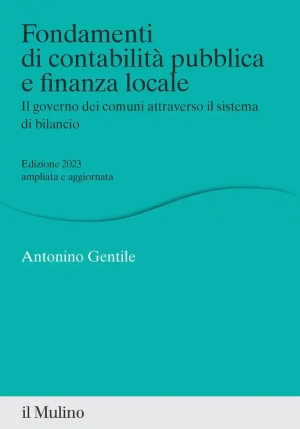 Fondamenti
di contabilità pubblica
e finanza locale

Il governo dei comuni attraverso il sistema di bilancio

Edizione 2023
ampliata e aggiornata

Antonino Gentile

il Mulino